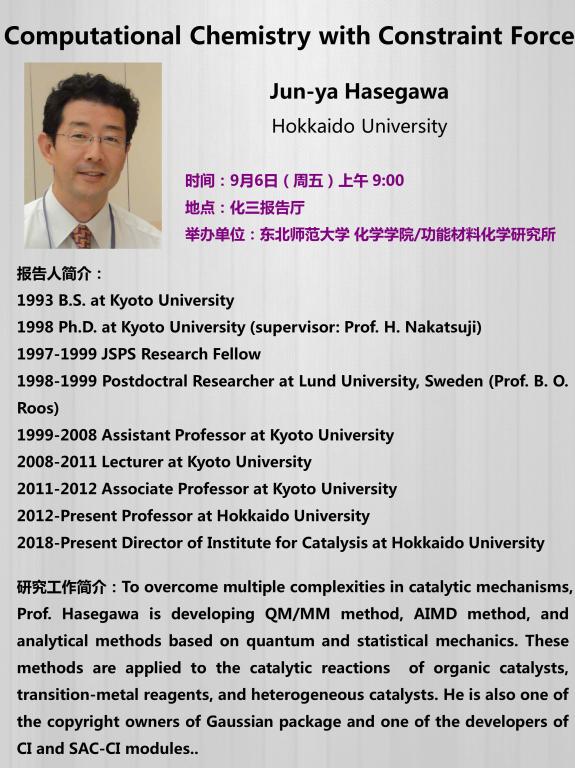 Computational Chemistry with Constraint Force

Jun-ya Hasegawa
Hokkaido University

时间：9月6日（周五）上午 9:00
地点：化三报告厅
举办单位：东北师范大学 化学学院/功能材料化学研究所

报告人简介：
1993 B.S. at Kyoto University
1998 Ph.D. at Kyoto University (supervisor: Prof. H. Nakatsuji)
1997-1999 JSPS Research Fellow
1998-1999 Postdoctral Researcher at Lund University, Sweden (Prof. B. O. Roos)
1999-2008 Assistant Professor at Kyoto University
2008-2011 Lecturer at Kyoto University
2011-2012 Associate Professor at Kyoto University
2012-Present Professor at Hokkaido University
2018-Present Director of Institute for Catalysis at Hokkaido University

研究工作简介：To overcome multiple complexities in catalytic mechanisms, Prof. Hasegawa is developing QM/MM method, AIMD method, and analytical methods based on quantum and statistical mechanics. These methods are applied to the catalytic reactions of organic catalysts, transition-metal reagents, and heterogeneous catalysts. He is also one of the copyright owners of Gaussian package and one of the developers of CI and SAC-CI modules..